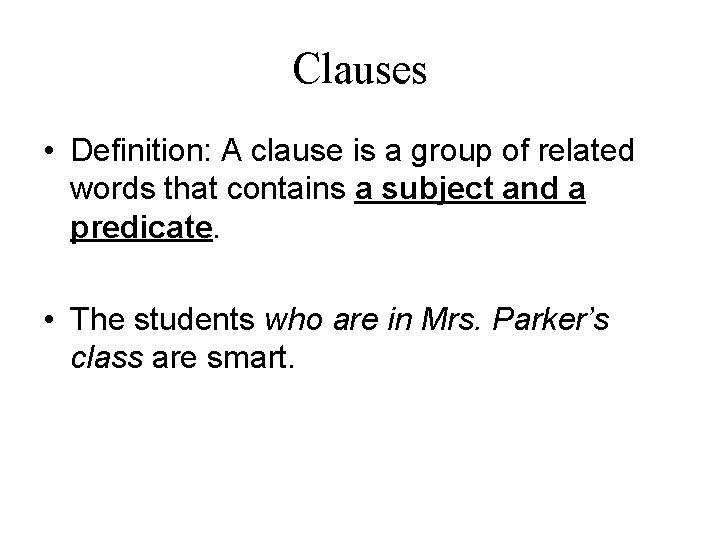 Clauses

• Definition: A clause is a group of related words that contains a subject and a predicate.

• The students who are in Mrs. Parker's class are smart.